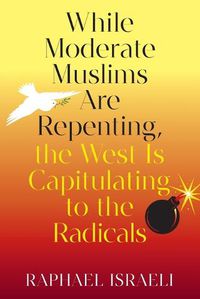 While Moderate Muslims Are Repenting, the West Is Capitulating to the Radicals

RAPHAEL ISRAELI